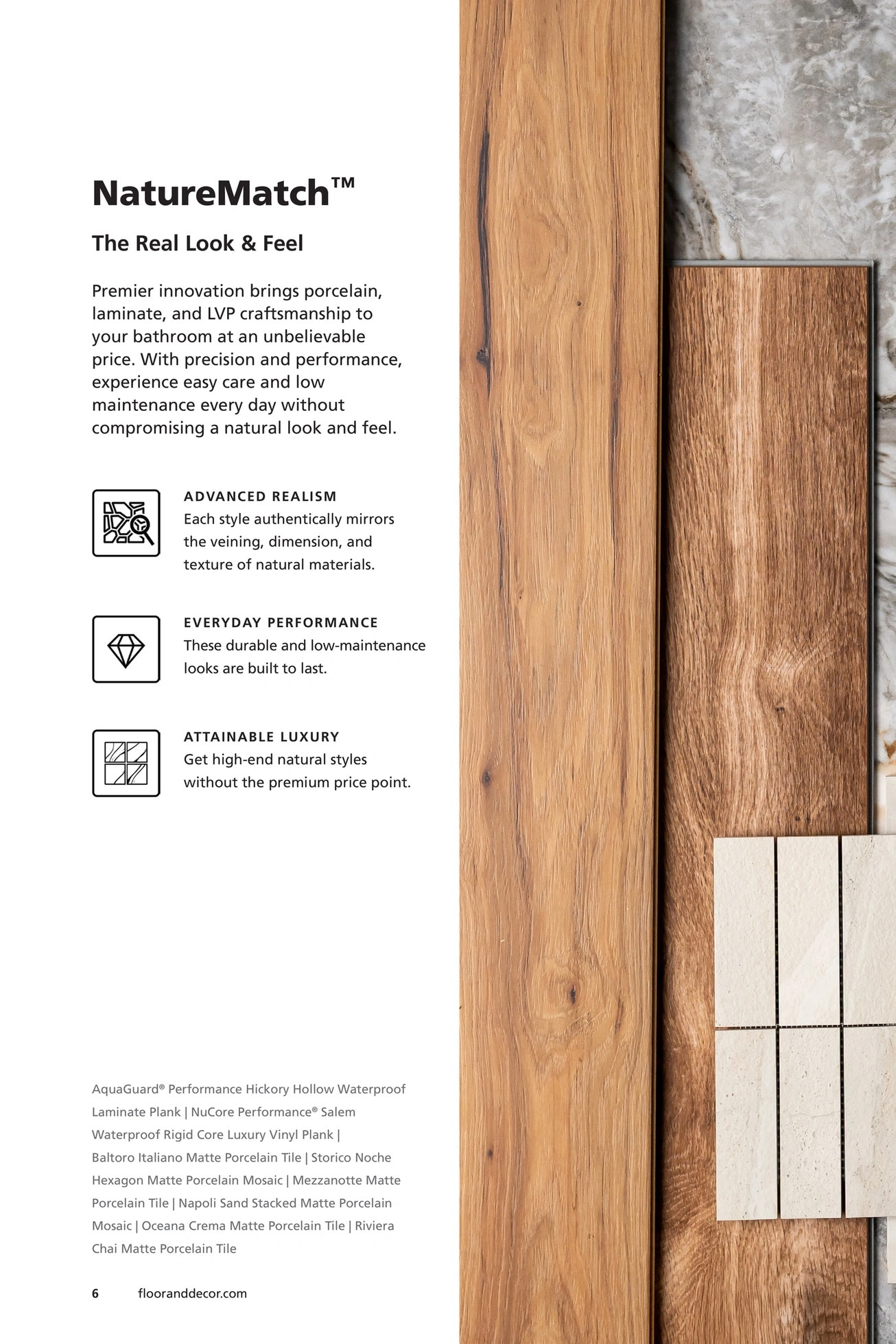 NatureMatch™

The Real Look & Feel

Premier innovation brings porcelain, laminate, and LVP craftsmanship to your bathroom at an unbelievable price. With precision and performance, experience easy care and low maintenance every day without compromising a natural look and feel.

ADVANCED REALISM
Each style authentically mirrors the veining, dimension, and texture of natural materials.

EVERYDAY PERFORMANCE
These durable and low-maintenance looks are built to last.

ATTAINABLE LUXURY
Get high-end natural styles without the premium price point.

AquaGuard® Performance Hickory Hollow Waterproof Laminate Plank | NuCore Performance® Salem Waterproof Rigid Core Luxury Vinyl Plank | Baltoro Italiano Matte Porcelain Tile | Storico Noche Hexagon Matte Porcelain Mosaic | Mezzanotte Matte Porcelain Tile | Napoli Sand Stacked Matte Porcelain Mosaic | Oceana Crema Matte Porcelain Tile | Riviera Chai Matte Porcelain Tile

6 flooranddecor.com